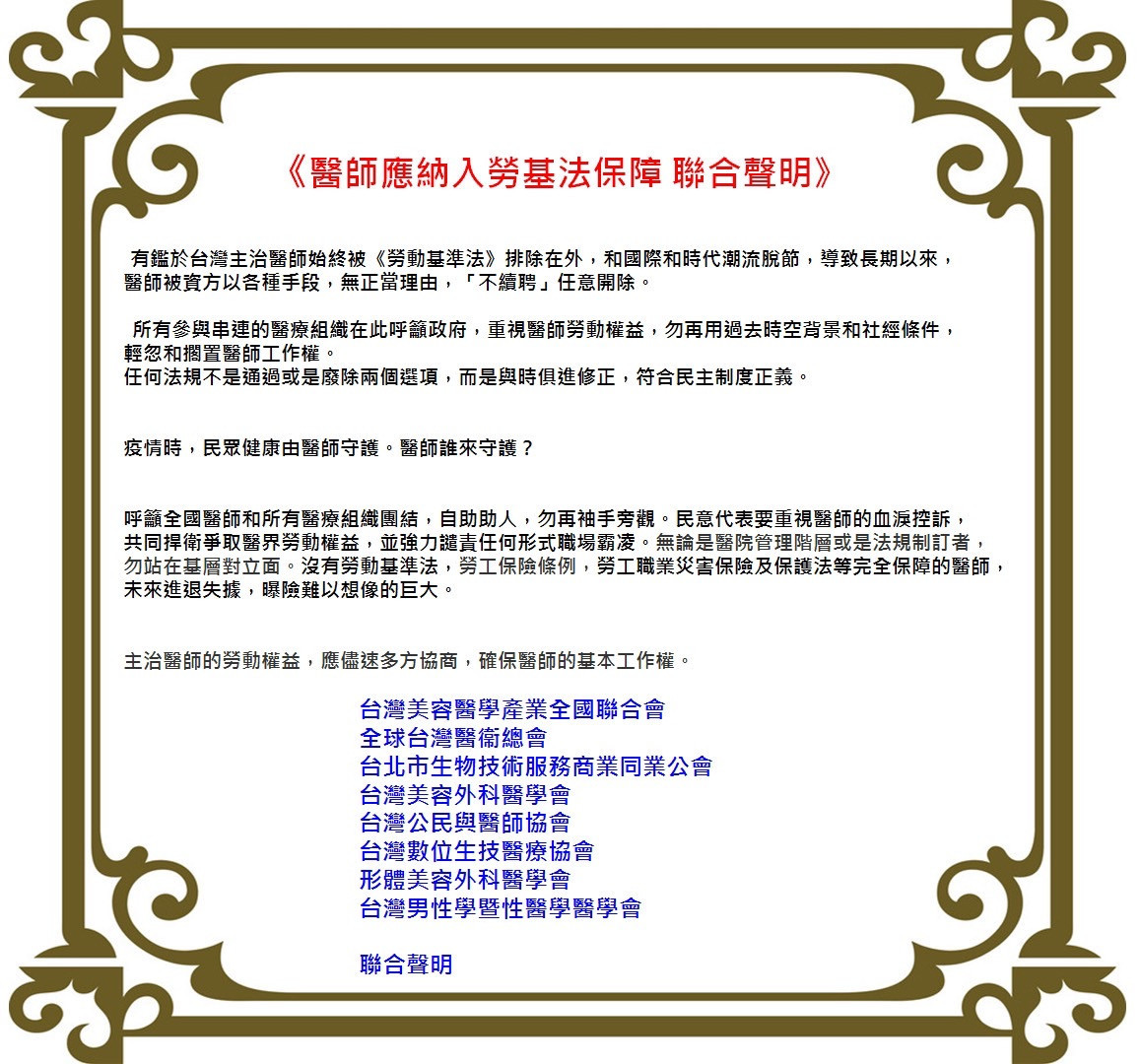 《醫師應納入勞基法保障 聯合聲明》

有鑑於台灣主治醫師始終被《勞動基準法》排除在外，和國際和時代潮流脫節，導致長期以來，醫師被資方以各種手段，無正當理由，「不續聘」任意開除。

所有參與串連的醫療組織在此呼籲政府，重視醫師勞動權益，勿再用過去時空背景和社經條件，輕忽和擱置醫師工作權。
任何法規不是通過或是廢除兩個選項，而是與時俱進修正，符合民主制度正義。

疫情時，民眾健康由醫師守護。醫師誰來守護？

呼籲全國醫師和所有醫療組織團結，自助助人，勿再袖手旁觀。民意代表要重視醫師的血淚控訴，共同捍衛爭取醫界勞動權益，並強力譴責任何形式職場霸凌。無論是醫院管理階層或是法規制訂者，勿站在基層對立面。沒有勞動基準法，勞工保險條例，勞工職業災害保險及保護法等完全保障的醫師，未來進退失據，曝險難以想像的巨大。

主治醫師的勞動權益，應儘速多方協商，確保醫師的基本工作權。

台灣美容醫學產業全國聯合會
全球台灣醫衛總會
台北市生物技術服務商業同業公會
台灣美容外科醫學會
台灣公民與醫師協會
台灣數位生技醫療協會
形體美容外科醫學會
台灣男性學暨性醫學醫學會

聯合聲明